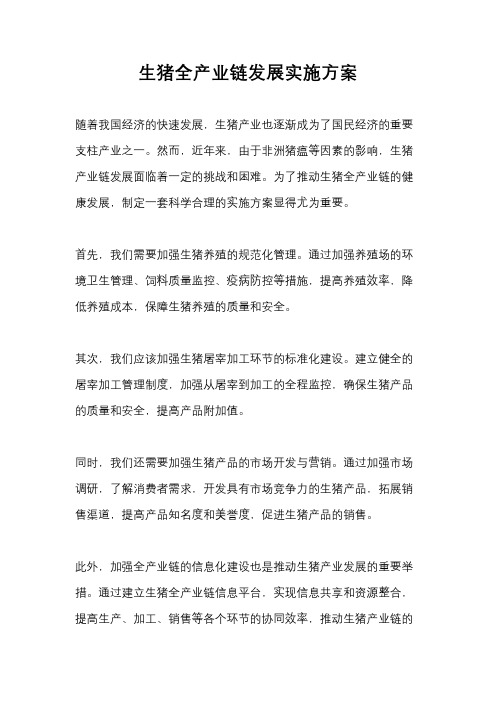 生猪全产业链发展实施方案

随着我国经济的快速发展，生猪产业也逐渐成为了国民经济的重要支柱产业之一。然而，近年来，由于非洲猪瘟等因素的影响，生猪产业链发展面临着一定的挑战和困难。为了推动生猪全产业链的健康发展，制定一套科学合理的实施方案显得尤为重要。

首先，我们需要加强生猪养殖的规范化管理。通过加强养殖场的环境卫生管理、饲料质量监控、疫病防控等措施，提高养殖效率，降低养殖成本，保障生猪养殖的质量和安全。

其次，我们应该加强生猪屠宰加工环节的标准化建设。建立健全的屠宰加工管理制度，加强从屠宰到加工的全程监控，确保生猪产品的质量和安全，提高产品附加值。

同时，我们还需要加强生猪产品的市场开发与营销。通过加强市场调研，了解消费者需求，开发具有市场竞争力的生猪产品，拓展销售渠道，提高产品知名度和美誉度，促进生猪产品的销售。

此外，加强全产业链的信息化建设也是推动生猪产业发展的重要举措。通过建立生猪全产业链信息平台，实现信息共享和资源整合，提高生产、加工、销售等各个环节的协同效率，推动生猪产业链的